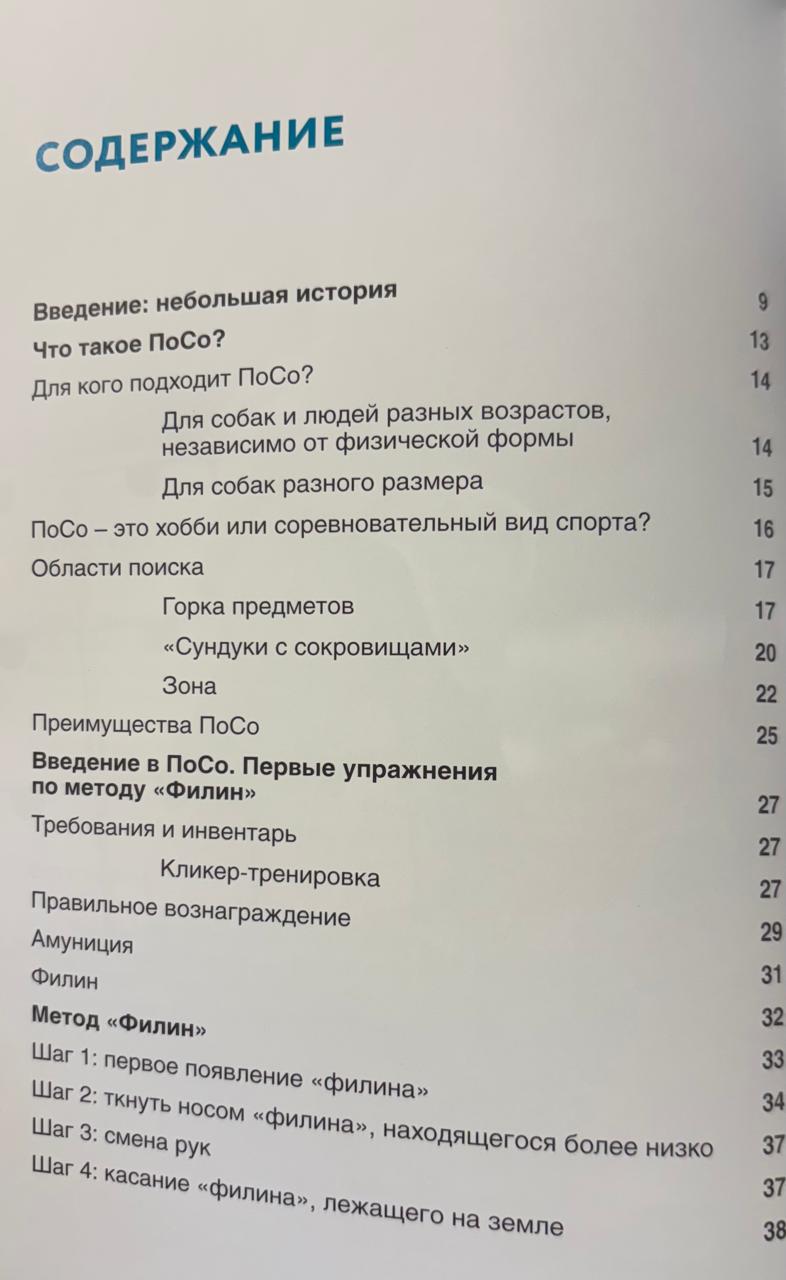 СОДЕРЖАНИЕ

Введение: небольшая история 9

Что такое ПоСо? 13

Для кого подходит ПоСо? 14

Для собак и людей разных возрастов, независимо от физической формы 14

Для собак разного размера 15

ПоСо – это хобби или соревновательный вид спорта? 16

Области поиска 17

Горка предметов 17

«Сундуки с сокровищами» 20

Зона 22

Преимущества ПоСо 25

Введение в ПоСо. Первые упражнения по методу «Филин» 27

Требования и инвентарь 27

Кликер-тренировка 27

Правильное вознаграждение 29

Амуниция 31

Филин 32

Метод «Филин» 33

Шаг 1: первое появление «филина» 34

Шаг 2: ткнуть носом «филина», находящегося более низко 37

Шаг 3: смена рук 37

Шаг 4: касание «филина», лежащего на земле 38